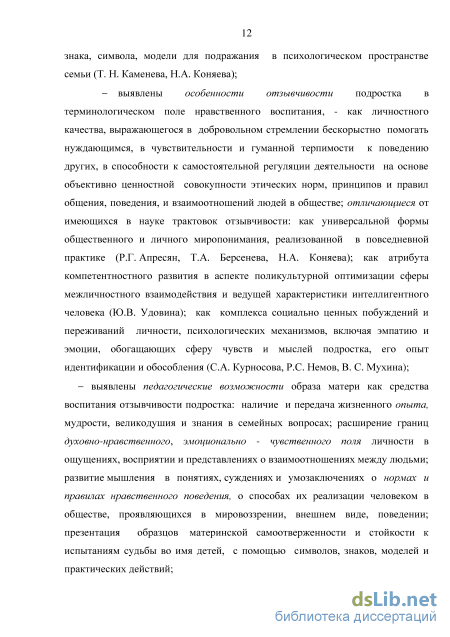 12

знака, символа, модели для подражания в психологическом пространстве семьи (Т. Н. Каменева, Н.А. Коняева);

– выявлены особенности отзывчивости подростка в терминологическом поле нравственного воспитания, - как личностного качества, выражающегося в добровольном стремлении бескорыстно помогать нуждающимся, в чувствительности и гуманной терпимости к поведению других, в способности к самостоятельной регуляции деятельности на основе объективно ценностной совокупности этических норм, принципов и правил общения, поведения, и взаимоотношений людей в обществе; отличающиеся от имеющихся в науке трактовок отзывчивости: как универсальной формы общественного и личного миропонимания, реализованной в повседневной практике (Р.Г. Апресян, Т.А. Берсенева, Н.А. Коняева); как атрибута компетентностного развития в аспекте поликультурной оптимизации сферы межличностного взаимодействия и ведущей характеристики интеллигентного человека (Ю.В. Удовина); как комплекса социально ценных побуждений и переживаний личности, психологических механизмов, включая эмпатию и эмоции, обогащающих сферу чувств и мыслей подростка, его опыт идентификации и обособления (С.А. Курносова, Р.С. Немов, В. С. Мухина);

– выявлены педагогические возможности образа матери как средства воспитания отзывчивости подростка: наличие и передача жизненного опыта, мудрости, великодушия и знания в семейных вопросах; расширение границ духовно-нравственного, эмоционально - чувственного поля личности в ощущениях, восприятии и представлениях о взаимоотношениях между людьми; развитие мышления в понятиях, суждениях и умозаключениях о нормах и правилах нравственного поведения, о способах их реализации человеком в обществе, проявляющихся в мировоззрении, внешнем виде, поведении; презентация образцов материнской самоотверженности и стойкости к испытаниям судьбы во имя детей, с помощью символов, знаков, моделей и практических действий;

dsLib.net
библиотека диссертаций